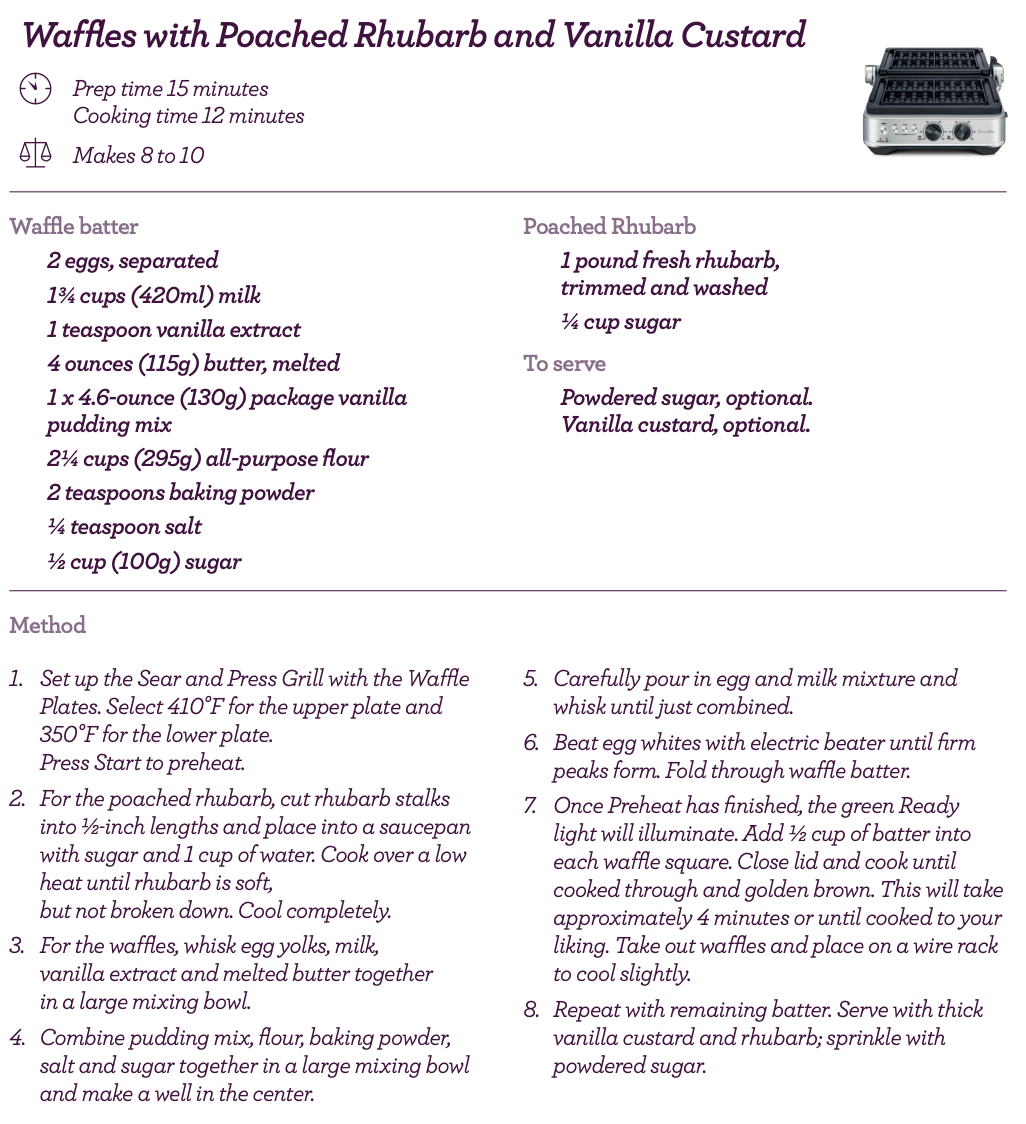 Waffles with Poached Rhubarb and Vanilla Custard

Prep time 15 minutes
Cooking time 12 minutes

Makes 8 to 10

Waffle batter

2 eggs, separated

1¾ cups (420ml) milk

1 teaspoon vanilla extract

4 ounces (115g) butter, melted

1 x 4.6-ounce (130g) package vanilla pudding mix

2¼ cups (295g) all-purpose flour

2 teaspoons baking powder

¼ teaspoon salt

½ cup (100g) sugar

Poached Rhubarb

1 pound fresh rhubarb, trimmed and washed

¼ cup sugar

To serve

Powdered sugar, optional.
Vanilla custard, optional.

Method

1. Set up the Sear and Press Grill with the Waffle Plates. Select 410°F for the upper plate and 350°F for the lower plate.
Press Start to preheat.

2. For the poached rhubarb, cut rhubarb stalks into ½-inch lengths and place into a saucepan with sugar and 1 cup of water. Cook over a low heat until rhubarb is soft,
but not broken down. Cool completely.

3. For the waffles, whisk egg yolks, milk, vanilla extract and melted butter together in a large mixing bowl.

4. Combine pudding mix, flour, baking powder, salt and sugar together in a large mixing bowl and make a well in the center.

5. Carefully pour in egg and milk mixture and whisk until just combined.

6. Beat egg whites with electric beater until firm peaks form. Fold through waffle batter.

7. Once Preheat has finished, the green Ready light will illuminate. Add ½ cup of batter into each waffle square. Close lid and cook until cooked through and golden brown. This will take approximately 4 minutes or until cooked to your liking. Take out waffles and place on a wire rack to cool slightly.

8. Repeat with remaining batter. Serve with thick vanilla custard and rhubarb; sprinkle with powdered sugar.